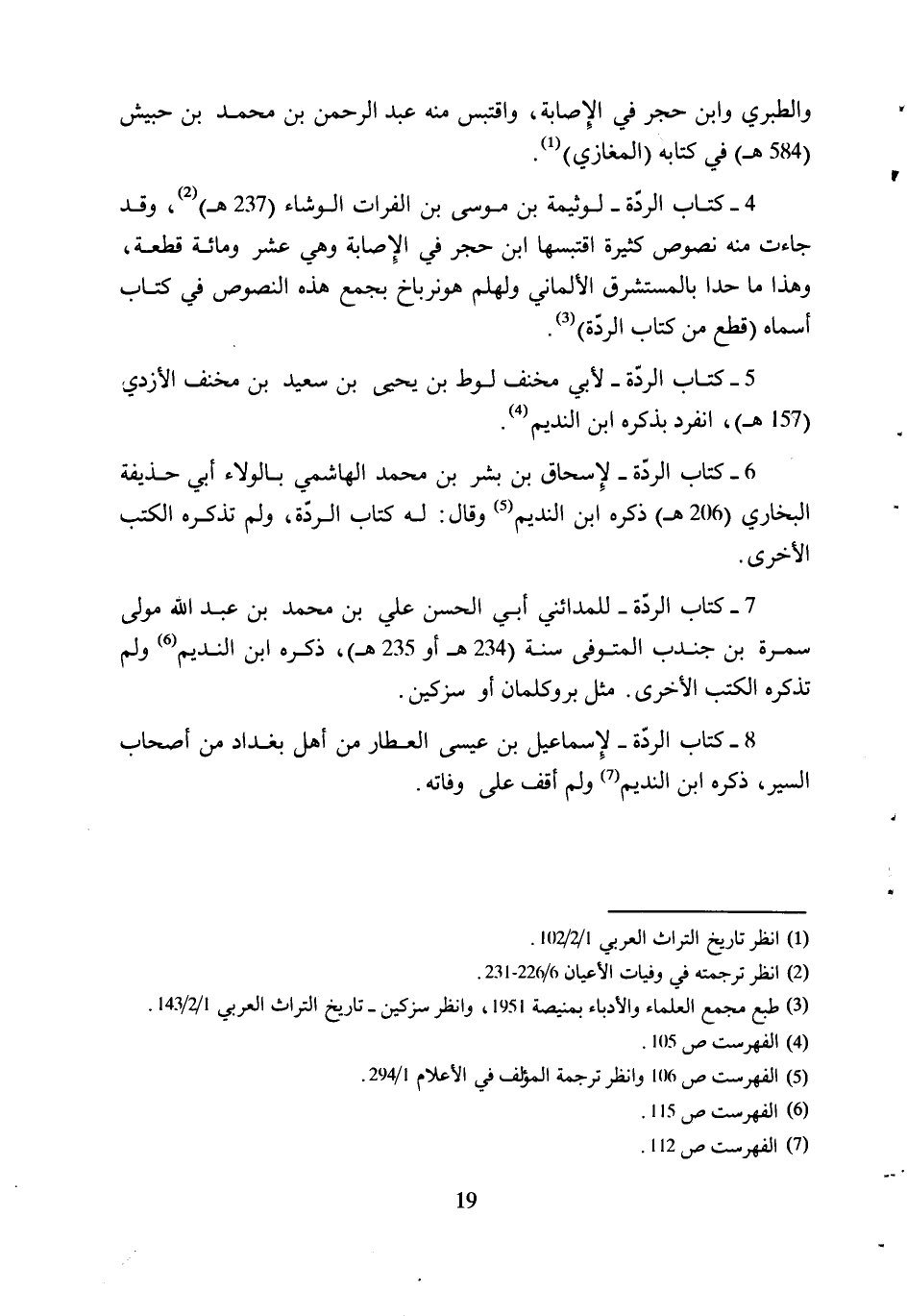 والطبري وابن حجر في الإصابة، واقتبس منه عبد الرحمن بن محمد بن حبيش (584 هـ) في كتابه (المغازي)$^{(1)}$.

4 ـ كتاب الردّة ـ لوثيمة بن موسى بن الفرات الوشاء (237 هـ)$^{(2)}$، وقد جاءت منه نصوص كثيرة اقتبسها ابن حجر في الإصابة وهي عشر ومائة قطعة، وهذا ما حدا بالمستشرق الألماني ولهلم هونرباخ بجمع هذه النصوص في كتاب أسماه (قطع من كتاب الردّة)$^{(3)}$.

5 ـ كتاب الردّة ـ لأبي مخنف لوط بن يحيى بن سعيد بن مخنف الأزدي (157 هـ)، انفرد بذكره ابن النديم$^{(4)}$.

6 ـ كتاب الردّة ـ لإسحاق بن بشر بن محمد الهاشمي بالولاء أبي حذيفة البخاري (206 هـ) ذكره ابن النديم$^{(5)}$ وقال: له كتاب الردّة، ولم تذكره الكتب الأخرى.

7 ـ كتاب الردّة ـ للمدائني أبي الحسن علي بن محمد بن عبد الله مولى سمرة بن جندب المتوفى سنة (234 هـ أو 235 هـ)، ذكره ابن النديم$^{(6)}$ ولم تذكره الكتب الأخرى. مثل بروكلمان أو سزكين.

8 ـ كتاب الردّة ـ لإسماعيل بن عيسى العطار من أهل بغداد من أصحاب السير، ذكره ابن النديم$^{(7)}$ ولم أقف على وفاته.

(1) انظر تاريخ التراث العربي 102/2/1.
(2) انظر ترجمته في وفيات الأعيان 226/6-231.
(3) طبع مجمع العلماء والأدباء بمنيصة 1951، وانظر سزكين ـ تاريخ التراث العربي 143/2/1.
(4) الفهرست ص 105.
(5) الفهرست ص 106 وانظر ترجمة المؤلف في الأعلام 294/1.
(6) الفهرست ص 115.
(7) الفهرست ص 112.

19